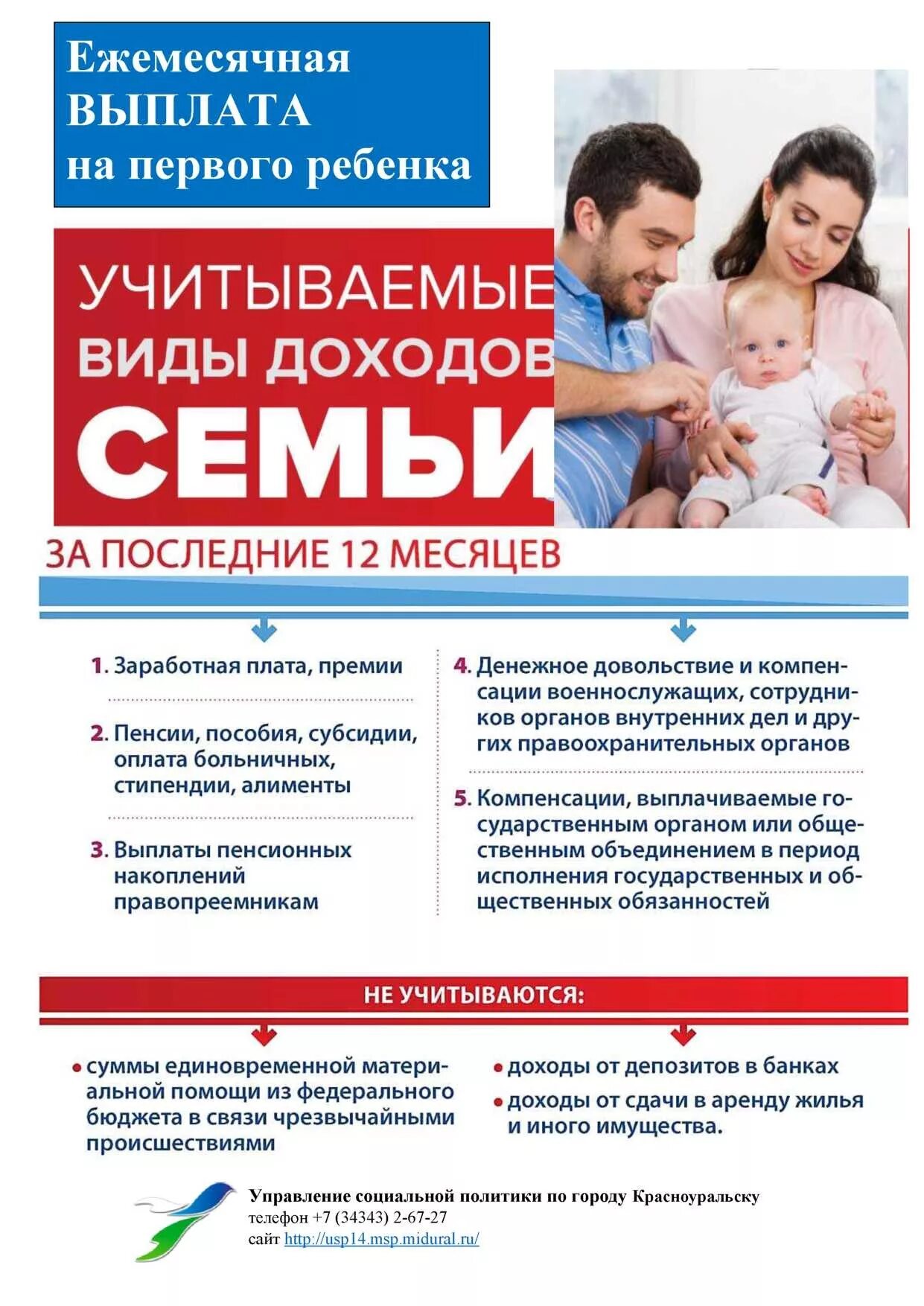 Ежемесячная ВЫПЛАТА на первого ребенка

УЧИТЫВАЕМЫЕ ВИДЫ ДОХОДОВ СЕМЬИ

ЗА ПОСЛЕДНИЕ 12 МЕСЯЦЕВ

1. Заработная плата, премии

2. Пенсии, пособия, субсидии, оплата больничных, стипендии, алименты

3. Выплаты пенсионных накоплений правопреемникам

4. Денежное довольствие и компенсации военнослужащих, сотрудников органов внутренних дел и других правоохранительных органов

5. Компенсации, выплачиваемые государственным органом или общественным объединением в период исполнения государственных и общественных обязанностей

НЕ УЧИТЫВАЮТСЯ:

• суммы единовременной материальной помощи из федерального бюджета в связи чрезвычайными происшествиями

• доходы от депозитов в банках

• доходы от сдачи в аренду жилья и иного имущества.

Управление социальной политики по городу Красноуральску
телефон +7 (34343) 2-67-27
сайт http://usp14.msp.midural.ru/